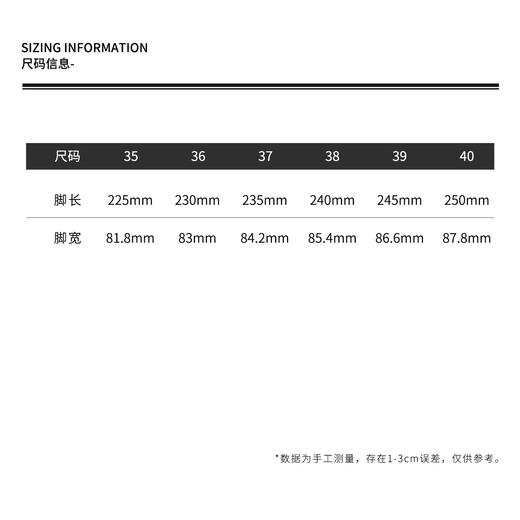 SIZING INFORMATION
尺码信息-

| 尺码 | 35 | 36 | 37 | 38 | 39 | 40 |
|---|---|---|---|---|---|---|
| 脚长 | 225mm | 230mm | 235mm | 240mm | 245mm | 250mm |
| 脚宽 | 81.8mm | 83mm | 84.2mm | 85.4mm | 86.6mm | 87.8mm |

*数据为手工测量，存在1-3cm误差，仅供参考。